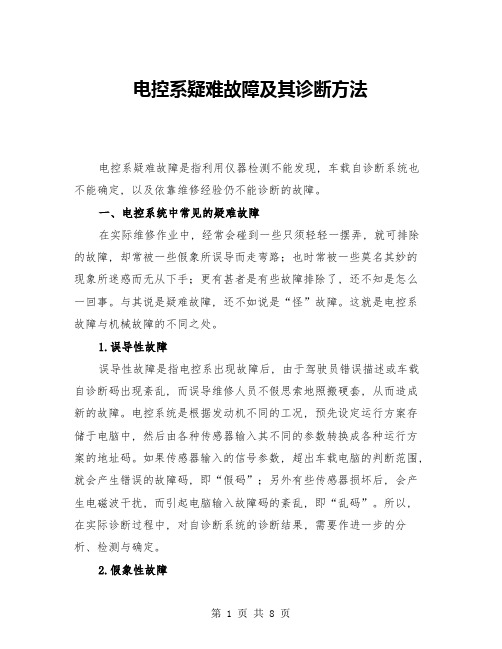 电控系疑难故障及其诊断方法

电控系疑难故障是指利用仪器检测不能发现，车载自诊断系统也不能确定，以及依靠维修经验仍不能诊断的故障。

一、电控系统中常见的疑难故障

在实际维修作业中，经常会碰到一些只须轻轻一摆弄，就可排除的故障，却常被一些假象所误导而走弯路；也时常被一些莫名其妙的现象所迷惑而无从下手；更有甚者是有些故障排除了，还不知是怎么一回事。与其说是疑难故障，还不如说是“怪”故障。这就是电控系故障与机械故障的不同之处。

1.误导性故障

误导性故障是指电控系出现故障后，由于驾驶员错误描述或车载自诊断码出现紊乱，而误导维修人员不假思索地照搬硬套，从而造成新的故障。电控系统是根据发动机不同的工况，预先设定运行方案存储于电脑中，然后由各种传感器输入其不同的参数转换成各种运行方案的地址码。如果传感器输入的信号参数，超出车载电脑的判断范围，就会产生错误的故障码，即“假码”；另外有些传感器损坏后，会产生电磁波干扰，而引起电脑输入故障码的紊乱，即“乱码”。所以，在实际诊断过程中，对自诊断系统的诊断结果，需要作进一步的分析、检测与确定。

2.假象性故障

第 1 页 共 8 页